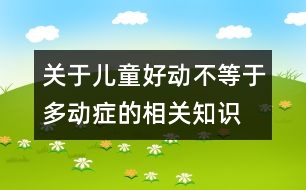 关于儿童好动不等于多动症的相关知识